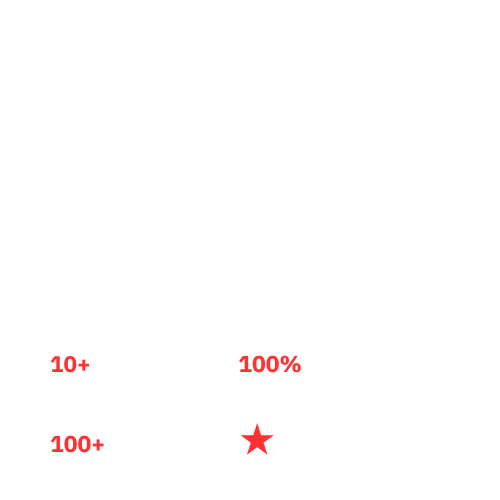 10+

100%

100+

★